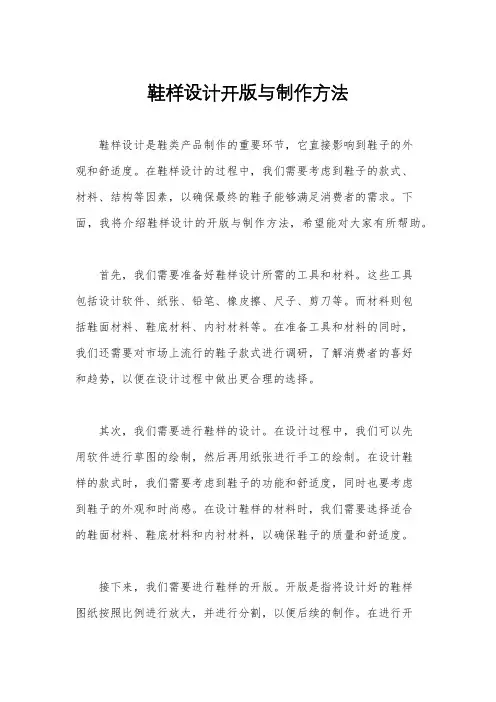 鞋样设计开版与制作方法

鞋样设计是鞋类产品制作的重要环节，它直接影响到鞋子的外观和舒适度。在鞋样设计的过程中，我们需要考虑到鞋子的款式、材料、结构等因素，以确保最终的鞋子能够满足消费者的需求。下面，我将介绍鞋样设计的开版与制作方法，希望能对大家有所帮助。

首先，我们需要准备好鞋样设计所需的工具和材料。这些工具包括设计软件、纸张、铅笔、橡皮擦、尺子、剪刀等。而材料则包括鞋面材料、鞋底材料、内衬材料等。在准备工具和材料的同时，我们还需要对市场上流行的鞋子款式进行调研，了解消费者的喜好和趋势，以便在设计过程中做出更合理的选择。

其次，我们需要进行鞋样的设计。在设计过程中，我们可以先用软件进行草图的绘制，然后再用纸张进行手工的绘制。在设计鞋样的款式时，我们需要考虑到鞋子的功能和舒适度，同时也要考虑到鞋子的外观和时尚感。在设计鞋样的材料时，我们需要选择适合的鞋面材料、鞋底材料和内衬材料，以确保鞋子的质量和舒适度。

接下来，我们需要进行鞋样的开版。开版是指将设计好的鞋样图纸按照比例进行放大，并进行分割，以便后续的制作。在进行开